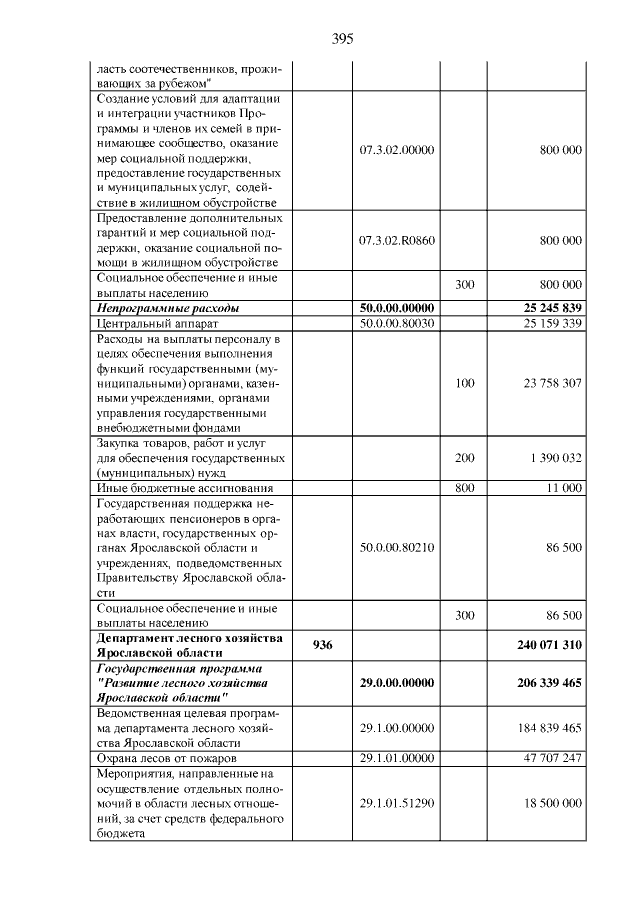 395

| ласть соотечественников, проживающих за рубежом" | | | | |
|---|---|---|---|---|
| Создание условий для адаптации и интеграции участников Программы и членов их семей в принимающее сообщество, оказание мер социальной поддержки, предоставление государственных и муниципальных услуг, содействие в жилищном обустройстве | | 07.3.02.00000 | | 800 000 |
| Предоставление дополнительных гарантий и мер социальной поддержки, оказание социальной помощи в жилищном обустройстве | | 07.3.02.R0860 | | 800 000 |
| Социальное обеспечение и иные выплаты населению | | | 300 | 800 000 |
| Непрограммные расходы | | 50.0.00.00000 | | 25 245 839 |
| Центральный аппарат | | 50.0.00.80030 | | 25 159 339 |
| Расходы на выплаты персоналу в целях обеспечения выполнения функций государственными (муниципальными) органами, казенными учреждениями, органами управления государственными внебюджетными фондами | | | 100 | 23 758 307 |
| Закупка товаров, работ и услуг для обеспечения государственных (муниципальных) нужд | | | 200 | 1 390 032 |
| Иные бюджетные ассигнования | | | 800 | 11 000 |
| Государственная поддержка неработающих пенсионеров в органах власти, государственных органах Ярославской области и учреждениях, подведомственных Правительству Ярославской области | | 50.0.00.80210 | | 86 500 |
| Социальное обеспечение и иные выплаты населению | | | 300 | 86 500 |
| Департамент лесного хозяйства Ярославской области | 936 | | | 240 071 310 |
| Государственная программа "Развитие лесного хозяйства Ярославской области" | | 29.0.00.00000 | | 206 339 465 |
| Ведомственная целевая программа департамента лесного хозяйства Ярославской области | | 29.1.00.00000 | | 184 839 465 |
| Охрана лесов от пожаров | | 29.1.01.00000 | | 47 707 247 |
| Мероприятия, направленные на осуществление отдельных полномочий в области лесных отношений, за счет средств федерального бюджета | | 29.1.01.51290 | | 18 500 000 |